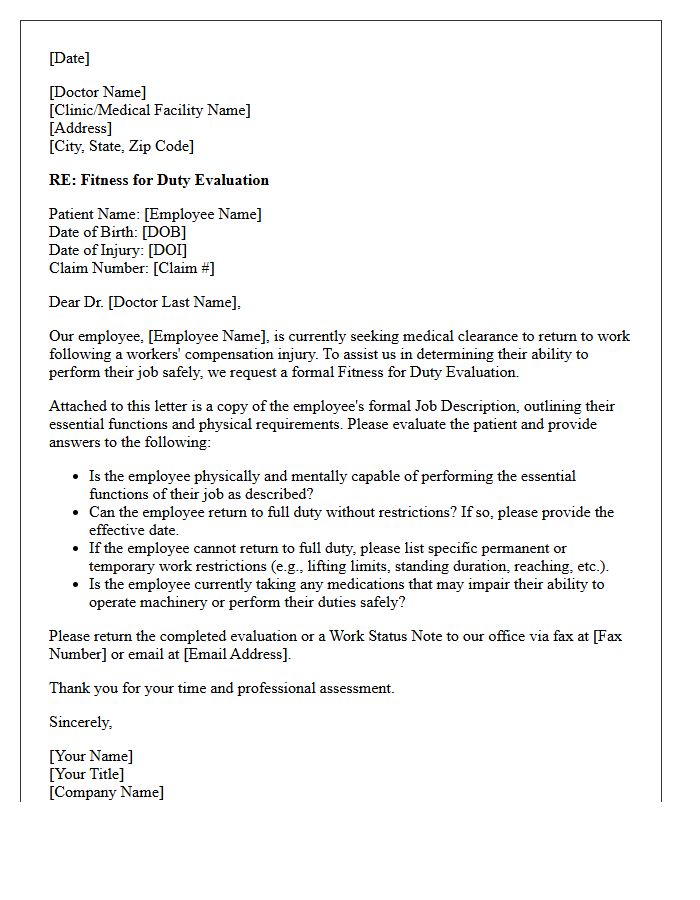 [Date]

[Doctor Name]
[Clinic/Medical Facility Name]
[Address]
[City, State, Zip Code]

RE: Fitness for Duty Evaluation

Patient Name: [Employee Name]
Date of Birth: [DOB]
Date of Injury: [DOI]
Claim Number: [Claim #]

Dear Dr. [Doctor Last Name],

Our employee, [Employee Name], is currently seeking medical clearance to return to work following a workers' compensation injury. To assist us in determining their ability to perform their job safely, we request a formal Fitness for Duty Evaluation.

Attached to this letter is a copy of the employee's formal Job Description, outlining their essential functions and physical requirements. Please evaluate the patient and provide answers to the following:

• Is the employee physically and mentally capable of performing the essential functions of their job as described?
• Can the employee return to full duty without restrictions? If so, please provide the effective date.
• If the employee cannot return to full duty, please list specific permanent or temporary work restrictions (e.g., lifting limits, standing duration, reaching, etc.).
• Is the employee currently taking any medications that may impair their ability to operate machinery or perform their duties safely?

Please return the completed evaluation or a Work Status Note to our office via fax at [Fax Number] or email at [Email Address].

Thank you for your time and professional assessment.

Sincerely,

[Your Name]
[Your Title]
[Company Name]